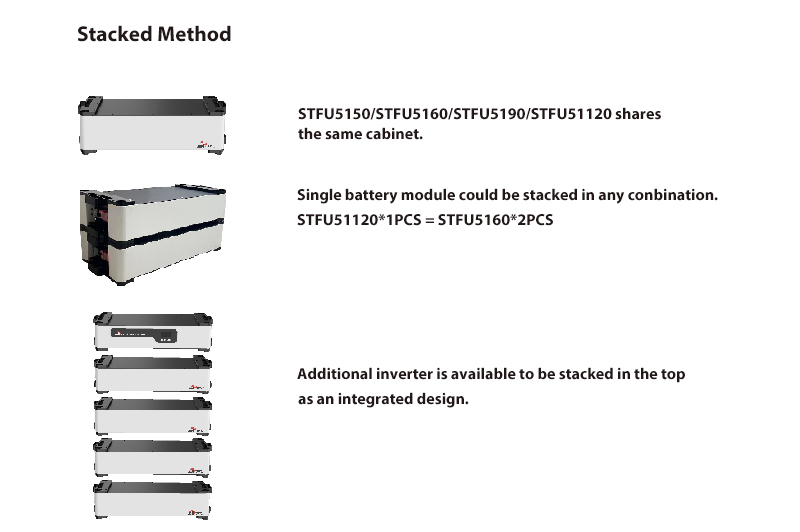 Stacked Method

STFU5150/STFU5160/STFU5190/STFU51120 shares the same cabinet.

Single battery module could be stacked in any conbination.
STFU51120*1PCS = STFU5160*2PCS

Additional inverter is available to be stacked in the top as an integrated design.